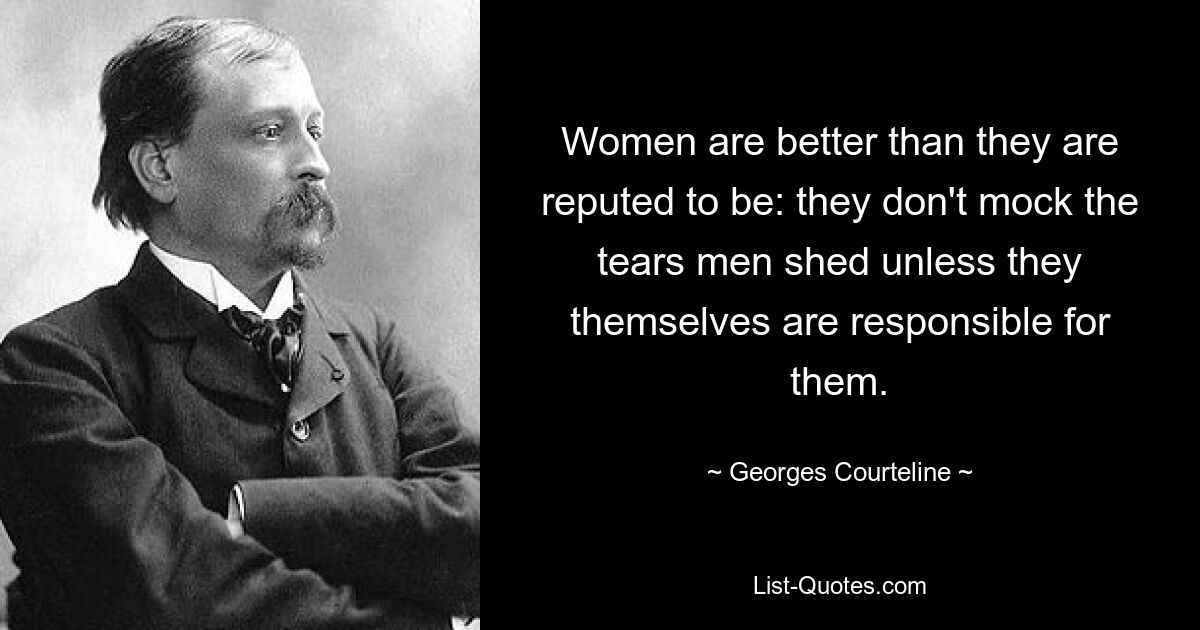 Women are better than they are reputed to be: they don't mock the tears men shed unless they themselves are responsible for them.

~ Georges Courteline ~

List-Quotes.com